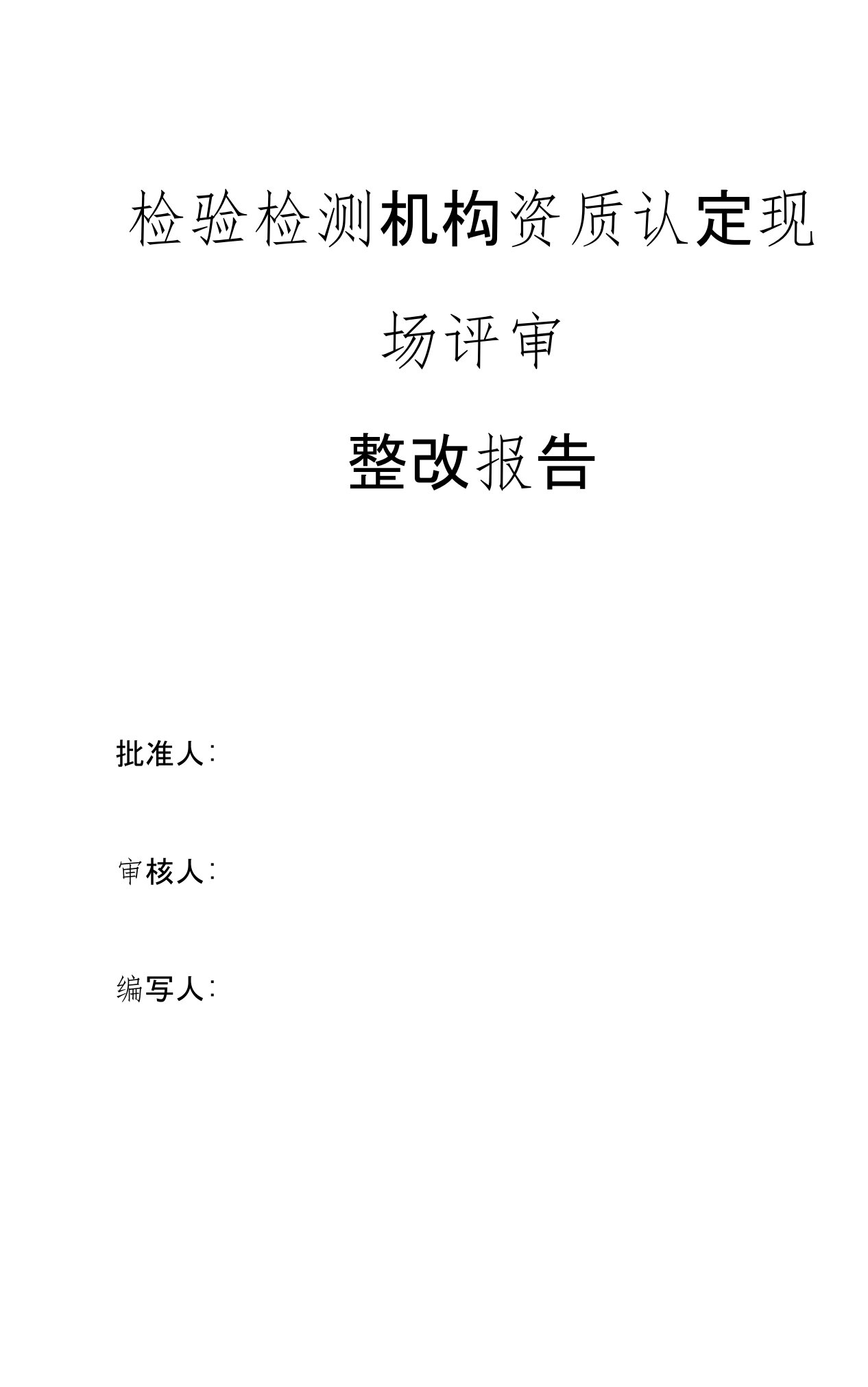 检验检测机构资质认定现场评审

整改报告

批准人:

审核人:

编写人: